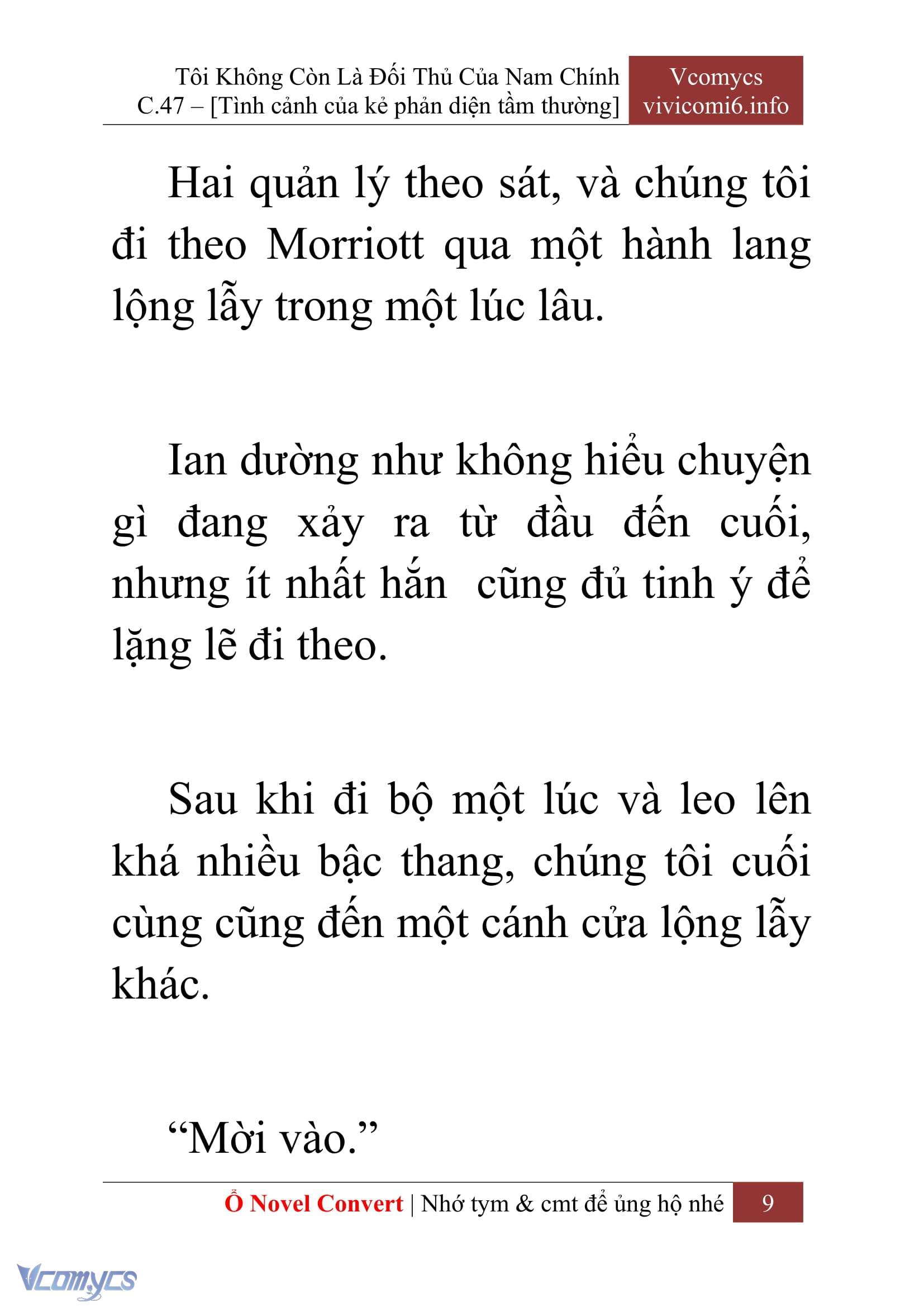 Tôi Không Còn Là Đối Thủ Của Nam Chính
C.47 – [Tình cảnh của kẻ phản diện tầm thường]

Vcomycs
vivicomi6.info

Hai quản lý theo sát, và chúng tôi đi theo Morriott qua một hành lang lộng lẫy trong một lúc lâu.

Ian dường như không hiểu chuyện gì đang xảy ra từ đầu đến cuối, nhưng ít nhất hắn  cũng đủ tinh ý để lặng lẽ đi theo.

Sau khi đi bộ một lúc và leo lên khá nhiều bậc thang, chúng tôi cuối cùng cũng đến một cánh cửa lộng lẫy khác.

“Mời vào.”

Ổ Novel Convert | Nhớ tym & cmt để ủng hộ nhé

9

Vcomycs